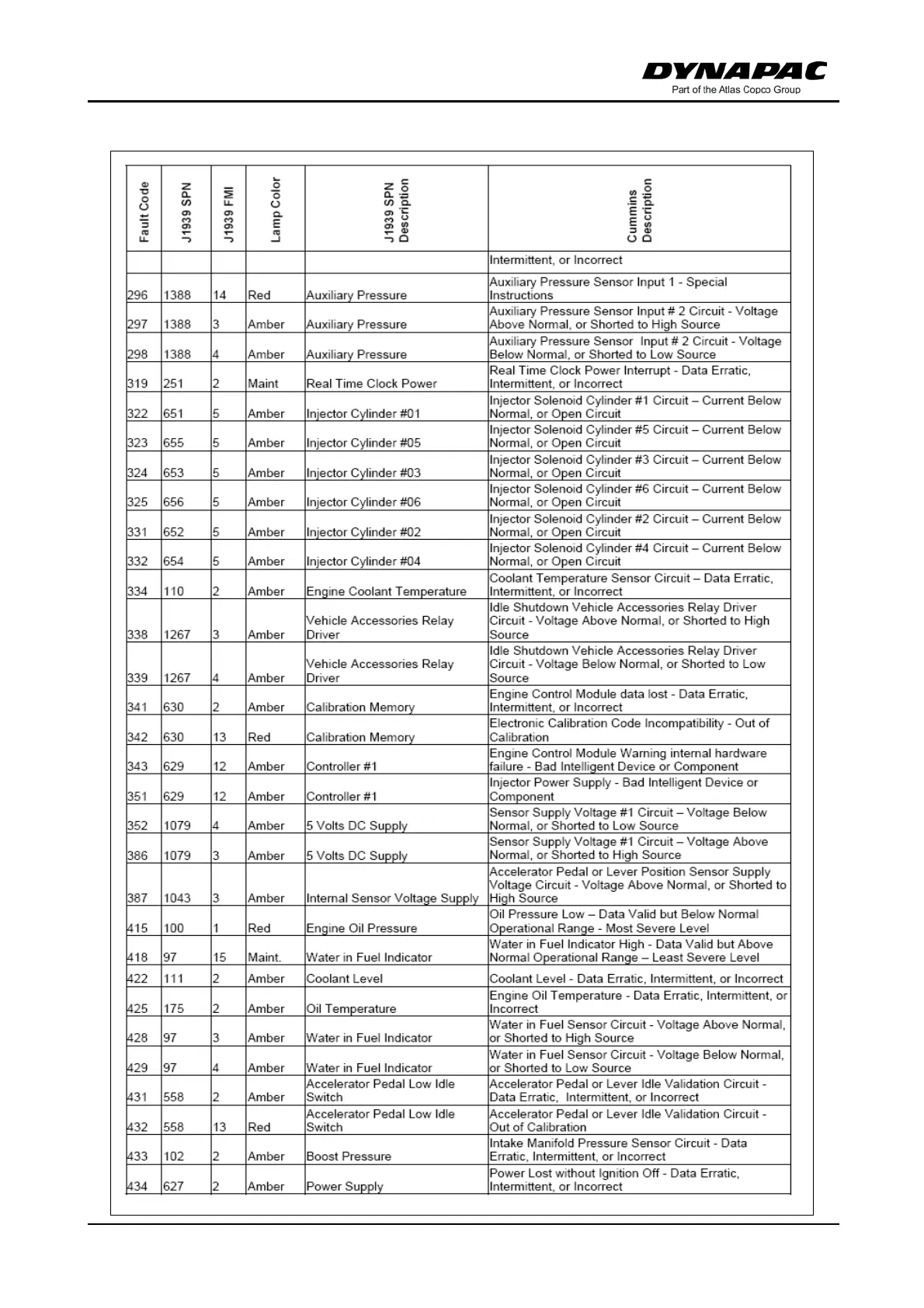 DYNAPAC
Part of the Atlas Copco Group

| Fault Code | J1939 SPN | J1939 FMI | Lamp Color | J1939 SPN Description | Cummins Description |
|---|---|---|---|---|---|
| | | | | | Intermittent, or Incorrect |
| 296 | 1388 | 14 | Red | Auxiliary Pressure | Auxiliary Pressure Sensor Input 1 - Special Instructions |
| 297 | 1388 | 3 | Amber | Auxiliary Pressure | Auxiliary Pressure Sensor Input # 2 Circuit - Voltage Above Normal, or Shorted to High Source |
| 298 | 1388 | 4 | Amber | Auxiliary Pressure | Auxiliary Pressure Sensor Input # 2 Circuit - Voltage Below Normal, or Shorted to Low Source |
| 319 | 251 | 2 | Maint | Real Time Clock Power | Real Time Clock Power Interrupt - Data Erratic, Intermittent, or Incorrect |
| 322 | 651 | 5 | Amber | Injector Cylinder #01 | Injector Solenoid Cylinder #1 Circuit – Current Below Normal, or Open Circuit |
| 323 | 655 | 5 | Amber | Injector Cylinder #05 | Injector Solenoid Cylinder #5 Circuit – Current Below Normal, or Open Circuit |
| 324 | 653 | 5 | Amber | Injector Cylinder #03 | Injector Solenoid Cylinder #3 Circuit – Current Below Normal, or Open Circuit |
| 325 | 656 | 5 | Amber | Injector Cylinder #06 | Injector Solenoid Cylinder #6 Circuit – Current Below Normal, or Open Circuit |
| 331 | 652 | 5 | Amber | Injector Cylinder #02 | Injector Solenoid Cylinder #2 Circuit – Current Below Normal, or Open Circuit |
| 332 | 654 | 5 | Amber | Injector Cylinder #04 | Injector Solenoid Cylinder #4 Circuit – Current Below Normal, or Open Circuit |
| 334 | 110 | 2 | Amber | Engine Coolant Temperature | Coolant Temperature Sensor Circuit – Data Erratic, Intermittent, or Incorrect |
| 338 | 1267 | 3 | Amber | Vehicle Accessories Relay Driver | Idle Shutdown Vehicle Accessories Relay Driver Circuit - Voltage Above Normal, or Shorted to High Source |
| 339 | 1267 | 4 | Amber | Vehicle Accessories Relay Driver | Idle Shutdown Vehicle Accessories Relay Driver Circuit - Voltage Below Normal, or Shorted to Low Source |
| 341 | 630 | 2 | Amber | Calibration Memory | Engine Control Module data lost - Data Erratic, Intermittent, or Incorrect |
| 342 | 630 | 13 | Red | Calibration Memory | Electronic Calibration Code Incompatibility - Out of Calibration |
| 343 | 629 | 12 | Amber | Controller #1 | Engine Control Module Warning internal hardware failure - Bad Intelligent Device or Component |
| 351 | 629 | 12 | Amber | Controller #1 | Injector Power Supply - Bad Intelligent Device or Component |
| 352 | 1079 | 4 | Amber | 5 Volts DC Supply | Sensor Supply Voltage #1 Circuit – Voltage Below Normal, or Shorted to Low Source |
| 386 | 1079 | 3 | Amber | 5 Volts DC Supply | Sensor Supply Voltage #1 Circuit – Voltage Above Normal, or Shorted to High Source |
| 387 | 1043 | 3 | Amber | Internal Sensor Voltage Supply | Accelerator Pedal or Lever Position Sensor Supply Voltage Circuit - Voltage Above Normal, or Shorted to High Source |
| 415 | 100 | 1 | Red | Engine Oil Pressure | Oil Pressure Low – Data Valid but Below Normal Operational Range - Most Severe Level |
| 418 | 97 | 15 | Maint. | Water in Fuel Indicator | Water in Fuel Indicator High - Data Valid but Above Normal Operational Range – Least Severe Level |
| 422 | 111 | 2 | Amber | Coolant Level | Coolant Level - Data Erratic, Intermittent, or Incorrect |
| 425 | 175 | 2 | Amber | Oil Temperature | Engine Oil Temperature - Data Erratic, Intermittent, or Incorrect |
| 428 | 97 | 3 | Amber | Water in Fuel Indicator | Water in Fuel Sensor Circuit - Voltage Above Normal, or Shorted to High Source |
| 429 | 97 | 4 | Amber | Water in Fuel Indicator | Water in Fuel Sensor Circuit - Voltage Below Normal, or Shorted to Low Source |
| 431 | 558 | 2 | Amber | Accelerator Pedal Low Idle Switch | Accelerator Pedal or Lever Idle Validation Circuit - Data Erratic, Intermittent, or Incorrect |
| 432 | 558 | 13 | Red | Accelerator Pedal Low Idle Switch | Accelerator Pedal or Lever Idle Validation Circuit - Out of Calibration |
| 433 | 102 | 2 | Amber | Boost Pressure | Intake Manifold Pressure Sensor Circuit - Data Erratic, Intermittent, or Incorrect |
| 434 | 627 | 2 | Amber | Power Supply | Power Lost without Ignition Off - Data Erratic, Intermittent, or Incorrect |